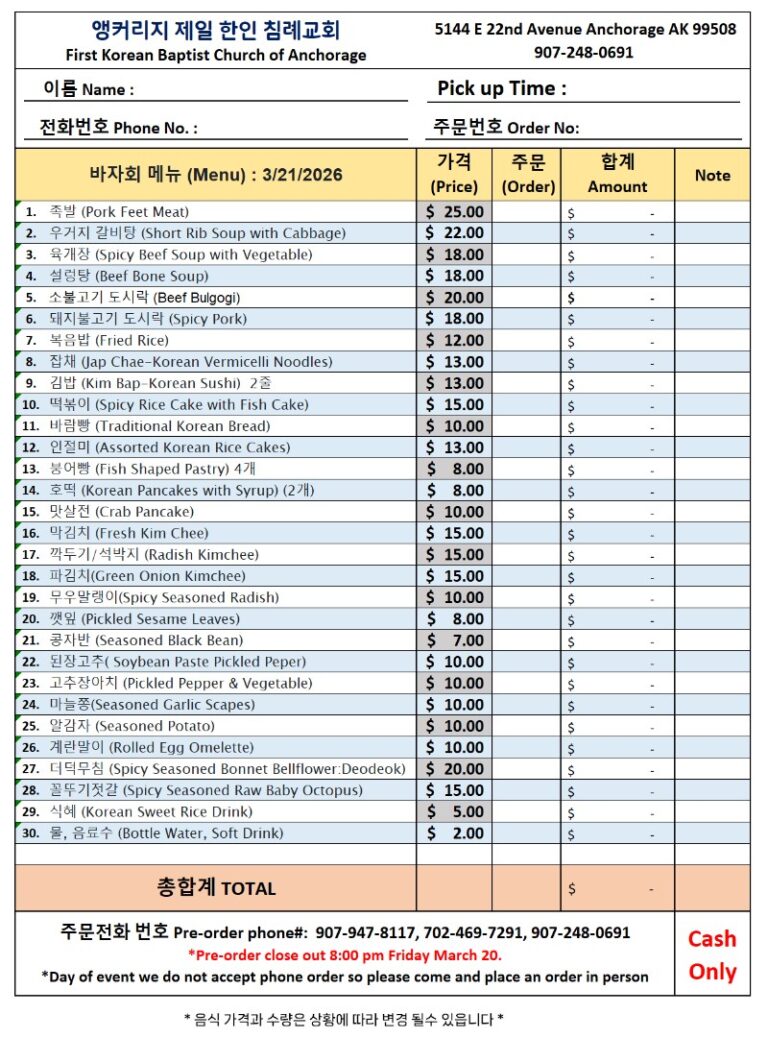 앵커리지 제일 한인 침례교회
First Korean Baptist Church of Anchorage

5144 E 22nd Avenue Anchorage AK 99508
907-248-0691

이름 Name :

Pick up Time :

전화번호 Phone No. :

주문번호 Order No:

| 바자회 메뉴 (Menu) : 3/21/2026 | 가격 (Price) | 주문 (Order) | 합계 Amount | Note |
|---|---|---|---|---|
| 1. 족발 (Pork Feet Meat) | $ 25.00 | | $ - | |
| 2. 우거지 갈비탕 (Short Rib Soup with Cabbage) | $ 22.00 | | $ - | |
| 3. 육개장 (Spicy Beef Soup with Vegetable) | $ 18.00 | | $ - | |
| 4. 설렁탕 (Beef Bone Soup) | $ 18.00 | | $ - | |
| 5. 소불고기 도시락 (Beef Bulgogi) | $ 20.00 | | $ - | |
| 6. 돼지불고기 도시락 (Spicy Pork) | $ 18.00 | | $ - | |
| 7. 볶음밥 (Fried Rice) | $ 12.00 | | $ - | |
| 8. 잡채 (Jap Chae-Korean Vermicelli Noodles) | $ 13.00 | | $ - | |
| 9. 김밥 (Kim Bap-Korean Sushi) 2줄 | $ 13.00 | | $ - | |
| 10. 떡볶이 (Spicy Rice Cake with Fish Cake) | $ 15.00 | | $ - | |
| 11. 바람빵 (Traditional Korean Bread) | $ 10.00 | | $ - | |
| 12. 인절미 (Assorted Korean Rice Cakes) | $ 13.00 | | $ - | |
| 13. 붕어빵 (Fish Shaped Pastry) 4개 | $ 8.00 | | $ - | |
| 14. 호떡 (Korean Pancakes with Syrup) (2개) | $ 8.00 | | $ - | |
| 15. 맛살전 (Crab Pancake) | $ 10.00 | | $ - | |
| 16. 막김치 (Fresh Kim Chee) | $ 15.00 | | $ - | |
| 17. 깍두기/석박지 (Radish Kimchee) | $ 15.00 | | $ - | |
| 18. 파김치(Green Onion Kimchee) | $ 15.00 | | $ - | |
| 19. 무우말랭이(Spicy Seasoned Radish) | $ 10.00 | | $ - | |
| 20. 깻잎 (Pickled Sesame Leaves) | $ 8.00 | | $ - | |
| 21. 콩자반 (Seasoned Black Bean) | $ 7.00 | | $ - | |
| 22. 된장고추( Soybean Paste Pickled Peper) | $ 10.00 | | $ - | |
| 23. 고추장아치 (Pickled Pepper & Vegetable) | $ 10.00 | | $ - | |
| 24. 마늘쫑(Seasoned Garlic Scapes) | $ 10.00 | | $ - | |
| 25. 알감자 (Seasoned Potato) | $ 10.00 | | $ - | |
| 26. 계란말이 (Rolled Egg Omelette) | $ 10.00 | | $ - | |
| 27. 더덕무침 (Spicy Seasoned Bonnet Bellflower:Deodeok) | $ 20.00 | | $ - | |
| 28. 꼴뚜기젓갈 (Spicy Seasoned Raw Baby Octopus) | $ 15.00 | | $ - | |
| 29. 식혜 (Korean Sweet Rice Drink) | $ 5.00 | | $ - | |
| 30. 물, 음료수 (Bottle Water, Soft Drink) | $ 2.00 | | $ - | |
| | | | | |
| 총합계 TOTAL | | | $ - | |

주문전화 번호 Pre-order phone#: 907-947-8117, 702-469-7291, 907-248-0691
*Pre-order close out 8:00 pm Friday March 20.
*Day of event we do not accept phone order so please come and place an order in person

Cash Only

* 음식 가격과 수량은 상황에 따라 변경 될수 있읍니다 *